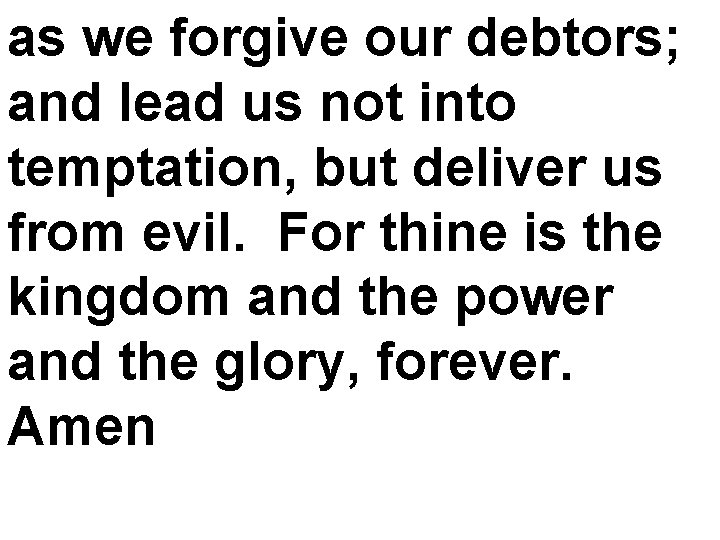 as we forgive our debtors; and lead us not into temptation, but deliver us from evil.  For thine is the kingdom and the power and the glory, forever. Amen